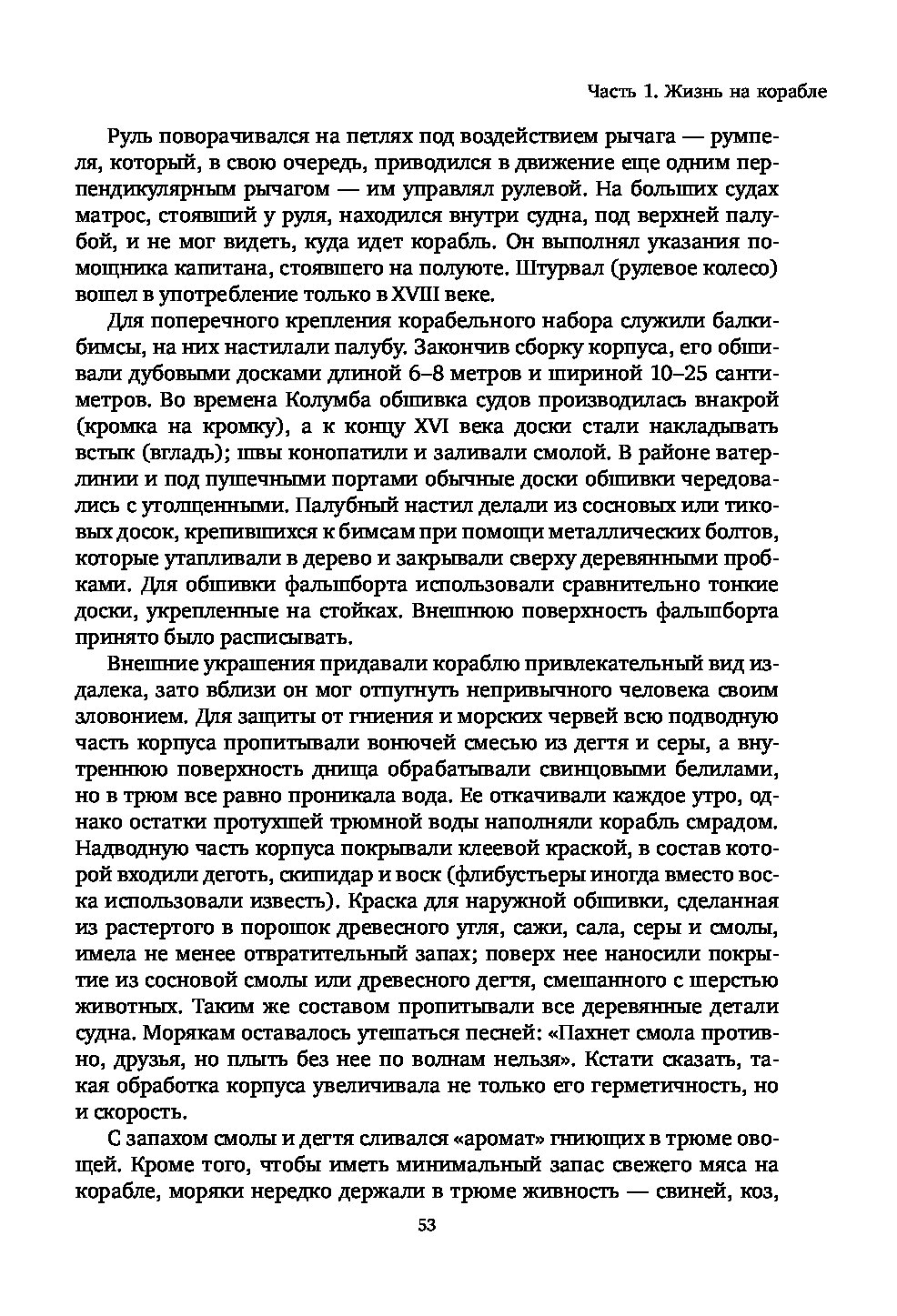 Часть 1. Жизнь на корабле

Руль поворачивался на петлях под воздействием рычага — румпеля, который, в свою очередь, приводился в движение еще одним перпендикулярным рычагом — им управлял рулевой. На больших судах матрос, стоявший у руля, находился внутри судна, под верхней палубой, и не мог видеть, куда идет корабль. Он выполнял указания помощника капитана, стоявшего на полуюте. Штурвал (рулевое колесо) вошел в употребление только в XVIII веке.

Для поперечного крепления корабельного набора служили балки-бимсы, на них настилали палубу. Закончив сборку корпуса, его обшивали дубовыми досками длиной 6–8 метров и шириной 10–25 сантиметров. Во времена Колумба обшивка судов производилась внакрой (кромка на кромку), а к концу XVI века доски стали накладывать встык (вгладь); швы конопатили и заливали смолой. В районе ватерлинии и под пушечными портами обычные доски обшивки чередовались с утолщенными. Палубный настил делали из сосновых или тиковых досок, крепившихся к бимсам при помощи металлических болтов, которые утапливали в дерево и закрывали сверху деревянными пробками. Для обшивки фальшборта использовали сравнительно тонкие доски, укрепленные на стойках. Внешнюю поверхность фальшборта принято было расписывать.

Внешние украшения придавали кораблю привлекательный вид издалека, зато вблизи он мог отпугнуть непривычного человека своим зловонием. Для защиты от гниения и морских червей всю подводную часть корпуса пропитывали вонючей смесью из дегтя и серы, а внутреннюю поверхность днища обрабатывали свинцовыми белилами, но в трюм все равно проникала вода. Ее откачивали каждое утро, однако остатки протухшей трюмной воды наполняли корабль смрадом. Надводную часть корпуса покрывали клеевой краской, в состав которой входили деготь, скипидар и воск (флибустьеры иногда вместо воска использовали известь). Краска для наружной обшивки, сделанная из растертого в порошок древесного угля, сажи, сала, серы и смолы, имела не менее отвратительный запах; поверх нее наносили покрытие из сосновой смолы или древесного дегтя, смешанного с шерстью животных. Таким же составом пропитывали все деревянные детали судна. Морякам оставалось утешаться песней: «Пахнет смола противно, друзья, но плыть без нее по волнам нельзя». Кстати сказать, такая обработка корпуса увеличивала не только его герметичность, но и скорость.

С запахом смолы и дегтя сливался «аромат» гниющих в трюме овощей. Кроме того, чтобы иметь минимальный запас свежего мяса на корабле, моряки нередко держали в трюме живность — свиней, коз,

53